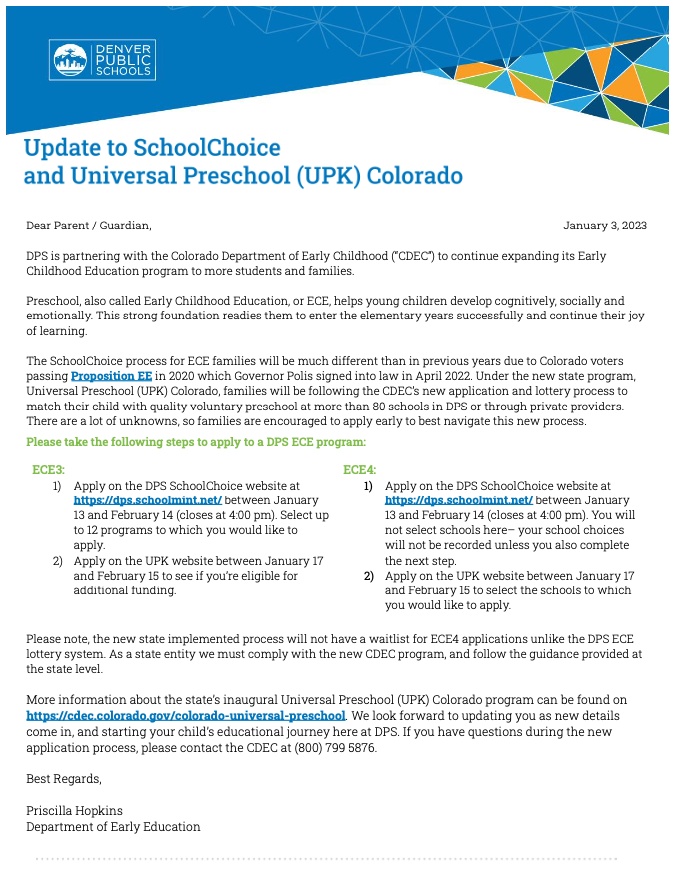 DENVER PUBLIC SCHOOLS

Update to SchoolChoice and Universal Preschool (UPK) Colorado

Dear Parent / Guardian,

January 3, 2023

DPS is partnering with the Colorado Department of Early Childhood ("CDEC") to continue expanding its Early Childhood Education program to more students and families.

Preschool, also called Early Childhood Education, or ECE, helps young children develop cognitively, socially and emotionally. This strong foundation readies them to enter the elementary years successfully and continue their joy of learning.

The SchoolChoice process for ECE families will be much different than in previous years due to Colorado voters passing Proposition EE in 2020 which Governor Polis signed into law in April 2022. Under the new state program, Universal Preschool (UPK) Colorado, families will be following the CDEC's new application and lottery process to match their child with quality voluntary preschool at more than 80 schools in DPS or through private providers. There are a lot of unknowns, so families are encouraged to apply early to best navigate this new process.

Please take the following steps to apply to a DPS ECE program:

ECE3:
1) Apply on the DPS SchoolChoice website at https://dps.schoolmint.net/ between January 13 and February 14 (closes at 4:00 pm). Select up to 12 programs to which you would like to apply.
2) Apply on the UPK website between January 17 and February 15 to see if you're eligible for additional funding.

ECE4:
1) Apply on the DPS SchoolChoice website at https://dps.schoolmint.net/ between January 13 and February 14 (closes at 4:00 pm). You will not select schools here– your school choices will not be recorded unless you also complete the next step.
2) Apply on the UPK website between January 17 and February 15 to select the schools to which you would like to apply.

Please note, the new state implemented process will not have a waitlist for ECE4 applications unlike the DPS ECE lottery system. As a state entity we must comply with the new CDEC program, and follow the guidance provided at the state level.

More information about the state's inaugural Universal Preschool (UPK) Colorado program can be found on https://cdec.colorado.gov/colorado-universal-preschool. We look forward to updating you as new details come in, and starting your child's educational journey here at DPS. If you have questions during the new application process, please contact the CDEC at (800) 799 5876.

Best Regards,

Priscilla Hopkins
Department of Early Education